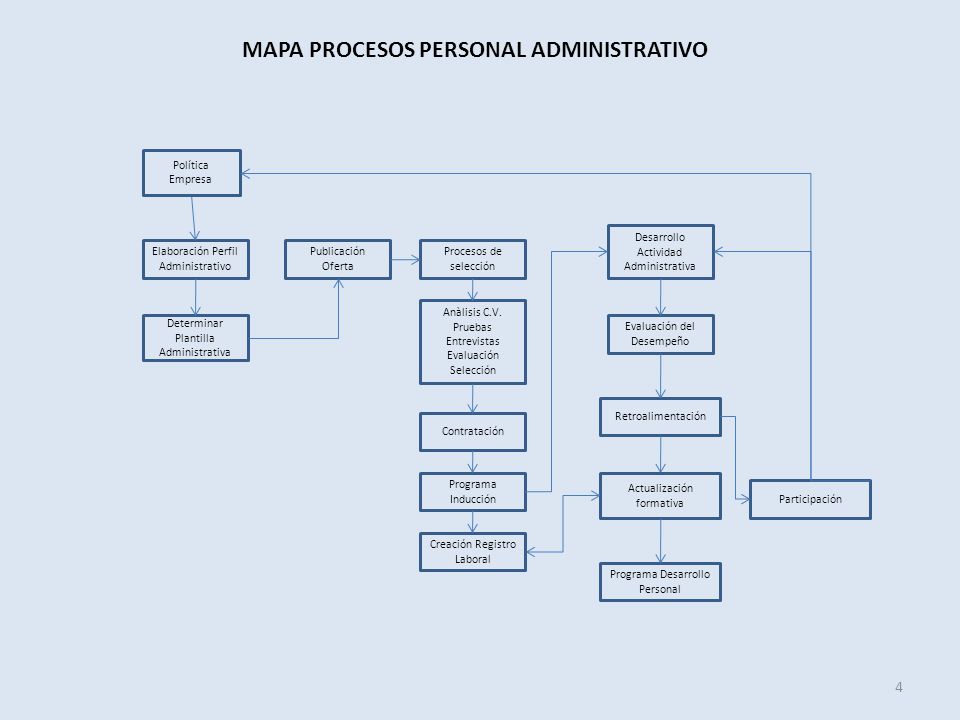 MAPA PROCESOS PERSONAL ADMINISTRATIVO

Política Empresa

Elaboración Perfil Administrativo

Determinar Plantilla Administrativa

Publicación Oferta

Procesos de selección

Anàlisis C.V. Pruebas Entrevistas Evaluación Selección

Contratación

Programa Inducción

Creación Registro Laboral

Desarrollo Actividad Administrativa

Evaluación del Desempeño

Retroalimentación

Actualización formativa

Programa Desarrollo Personal

Participación

4